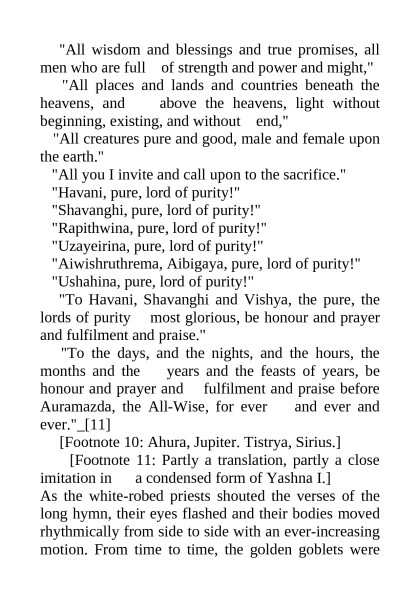 "All wisdom and blessings and true promises, all men who are full of strength and power and might,"

"All places and lands and countries beneath the heavens, and above the heavens, light without beginning, existing, and without end,"

"All creatures pure and good, male and female upon the earth."

"All you I invite and call upon to the sacrifice."

"Havani, pure, lord of purity!"

"Shavanghi, pure, lord of purity!"

"Rapithwina, pure, lord of purity!"

"Uzayeirina, pure, lord of purity!"

"Aiwishruthrema, Aibigaya, pure, lord of purity!"

"Ushahina, pure, lord of purity!"

"To Havani, Shavanghi and Vishya, the pure, the lords of purity most glorious, be honour and prayer and fulfilment and praise."

"To the days, and the nights, and the hours, the months and the years and the feasts of years, be honour and prayer and fulfilment and praise before Auramazda, the All-Wise, for ever and ever and ever."_[11]

[Footnote 10: Ahura, Jupiter. Tistrya, Sirius.]

[Footnote 11: Partly a translation, partly a close imitation in a condensed form of Yashna I.]

As the white-robed priests shouted the verses of the long hymn, their eyes flashed and their bodies moved rhythmically from side to side with an ever-increasing motion. From time to time, the golden goblets were